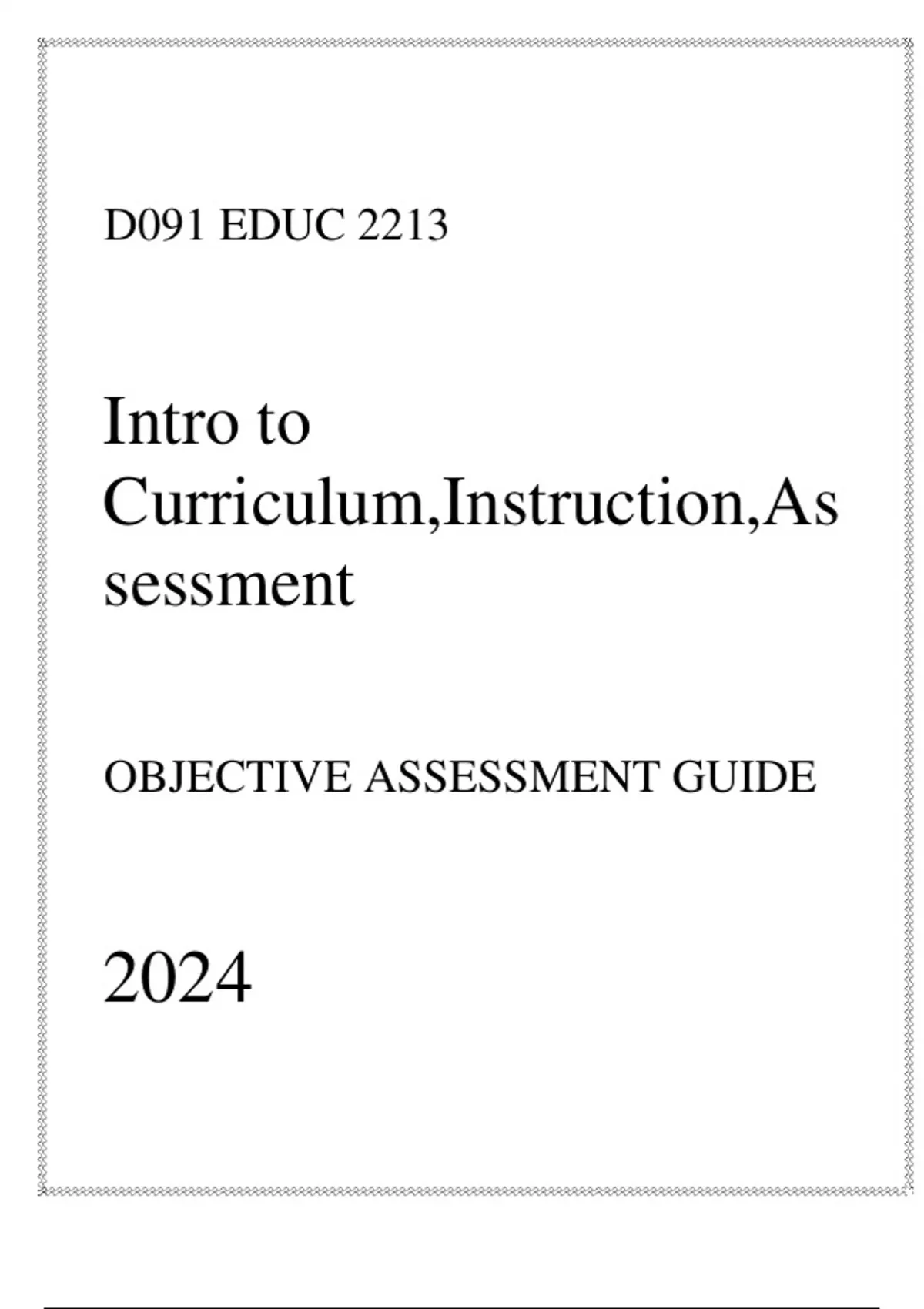 D091 EDUC 2213

Intro to Curriculum,Instruction,Assessment

OBJECTIVE ASSESSMENT GUIDE

2024